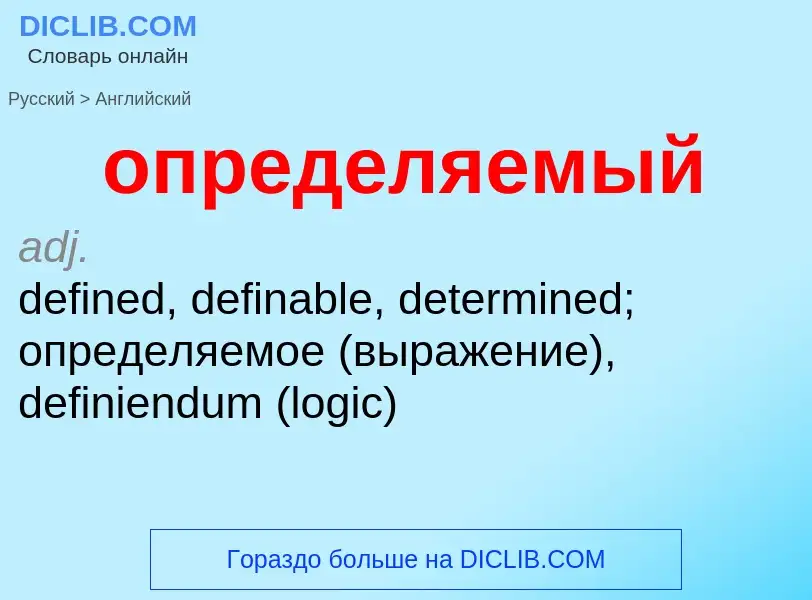 DICLIB.COM
Словарь онлайн

Русский > Английский

определяемый

adj.
defined, definable, determined; определяемое (выражение), definiendum (logic)

Гораздо больше на DICLIB.COM